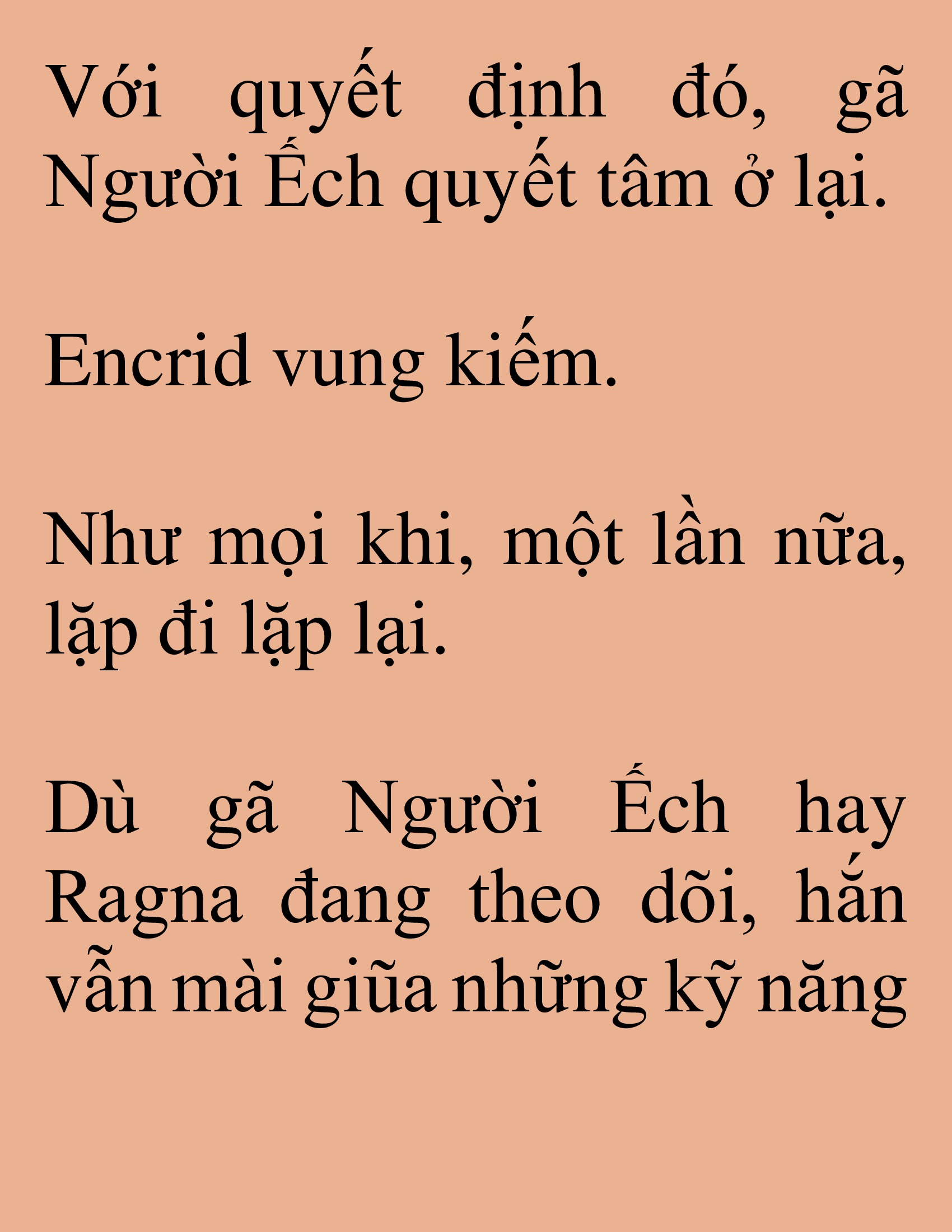 Với quyết định đó, gã Người Ếch quyết tâm ở lại.

Encrid vung kiếm.

Như mọi khi, một lần nữa, lặp đi lặp lại.

Dù gã Người Ếch hay Ragna đang theo dõi, hắn vẫn mài giũa những kỹ năng